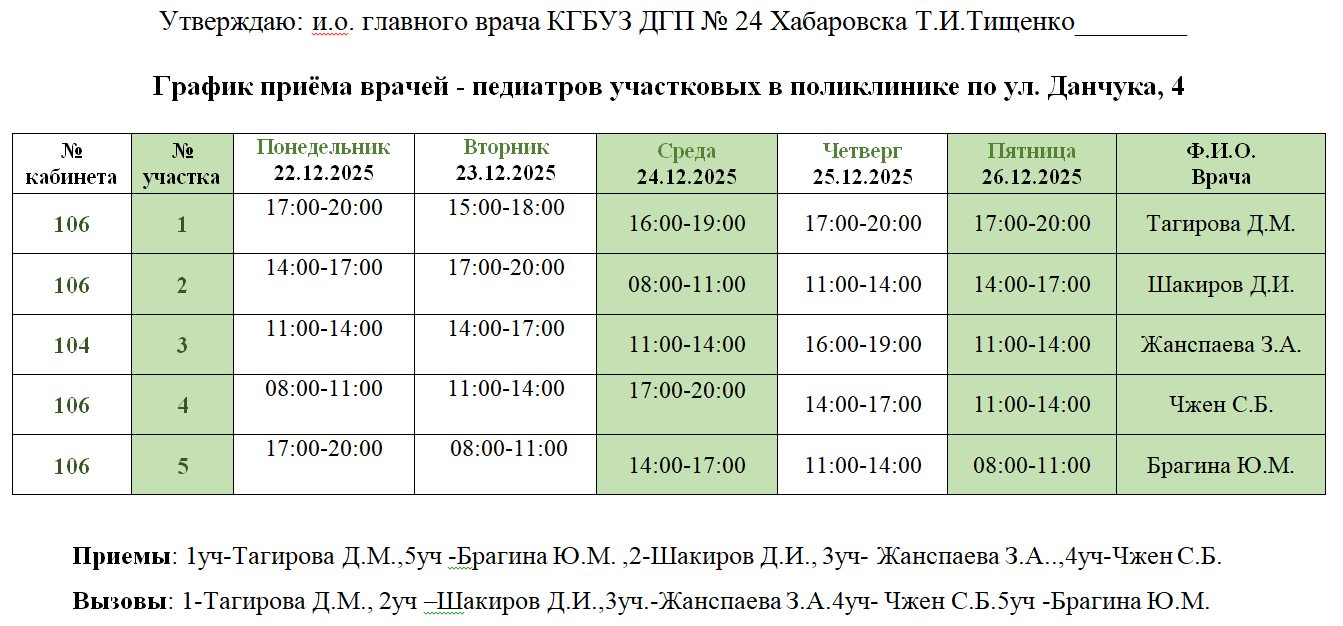 Утверждаю: и.о. главного врача КГБУЗ ДГП № 24 Хабаровска Т.И.Тищенко________

График приёма врачей - педиатров участковых в поликлинике по ул. Данчука, 4

| № кабинета | № участка | Понедельник 22.12.2025 | Вторник 23.12.2025 | Среда 24.12.2025 | Четверг 25.12.2025 | Пятница 26.12.2025 | Ф.И.О. Врача |
|---|---|---|---|---|---|---|---|
| 106 | 1 | 17:00-20:00 | 15:00-18:00 | 16:00-19:00 | 17:00-20:00 | 17:00-20:00 | Тагирова Д.М. |
| 106 | 2 | 14:00-17:00 | 17:00-20:00 | 08:00-11:00 | 11:00-14:00 | 14:00-17:00 | Шакиров Д.И. |
| 104 | 3 | 11:00-14:00 | 14:00-17:00 | 11:00-14:00 | 16:00-19:00 | 11:00-14:00 | Жанспаева З.А. |
| 106 | 4 | 08:00-11:00 | 11:00-14:00 | 17:00-20:00 | 14:00-17:00 | 11:00-14:00 | Чжен С.Б. |
| 106 | 5 | 17:00-20:00 | 08:00-11:00 | 14:00-17:00 | 11:00-14:00 | 08:00-11:00 | Брагина Ю.М. |

Приемы: 1уч-Тагирова Д.М.,5уч -Брагина Ю.М. ,2-Шакиров Д.И., 3уч- Жанспаева З.А..,4уч-Чжен С.Б.

Вызовы: 1-Тагирова Д.М., 2уч –Шакиров Д.И.,3уч.-Жанспаева З.А.4уч- Чжен С.Б.5уч -Брагина Ю.М.